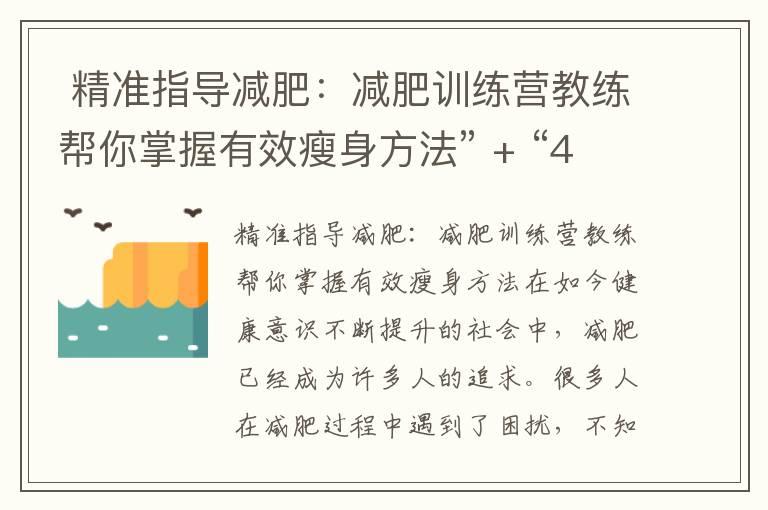 精准指导减肥：减肥训练营教练帮你掌握有效瘦身方法” + “4

精准指导减肥：减肥训练营教练帮你掌握有效瘦身方法在如今健康意识不断提升的社会中，减肥已经成为许多人的追求。很多人在减肥过程中遇到了困扰，不知